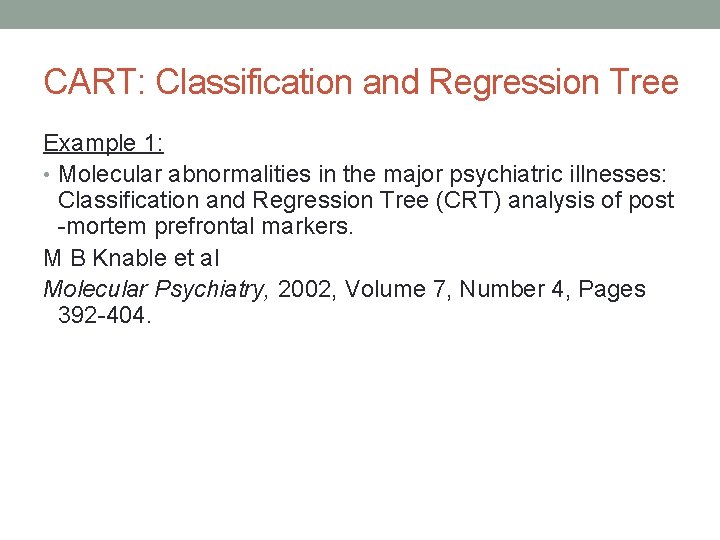 CART: Classification and Regression Tree

Example 1:

• Molecular abnormalities in the major psychiatric illnesses: Classification and Regression Tree (CRT) analysis of post -mortem prefrontal markers.

M B Knable et al

Molecular Psychiatry, 2002, Volume 7, Number 4, Pages 392-404.